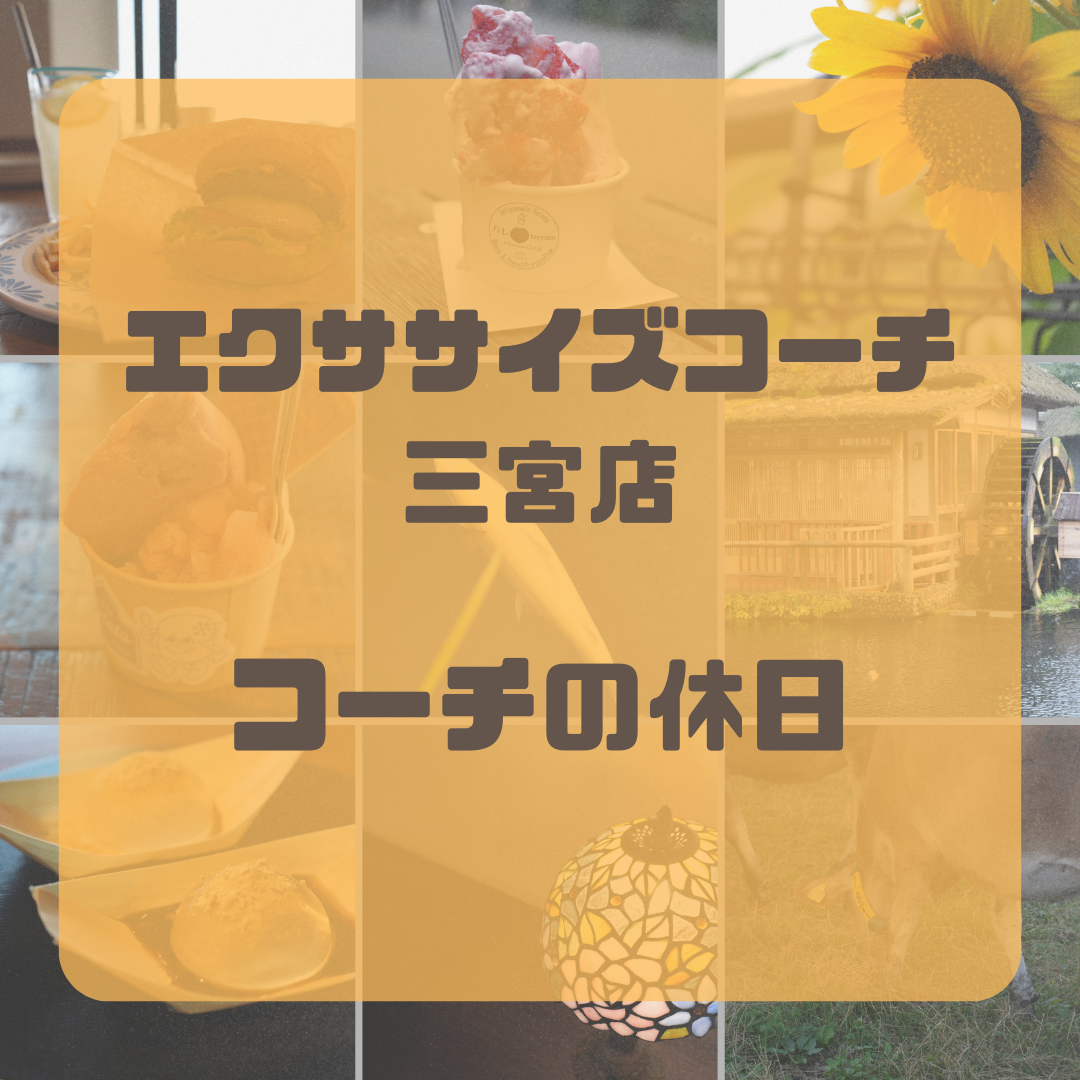 エクササイズコーチ
三宮店

コーチの休日